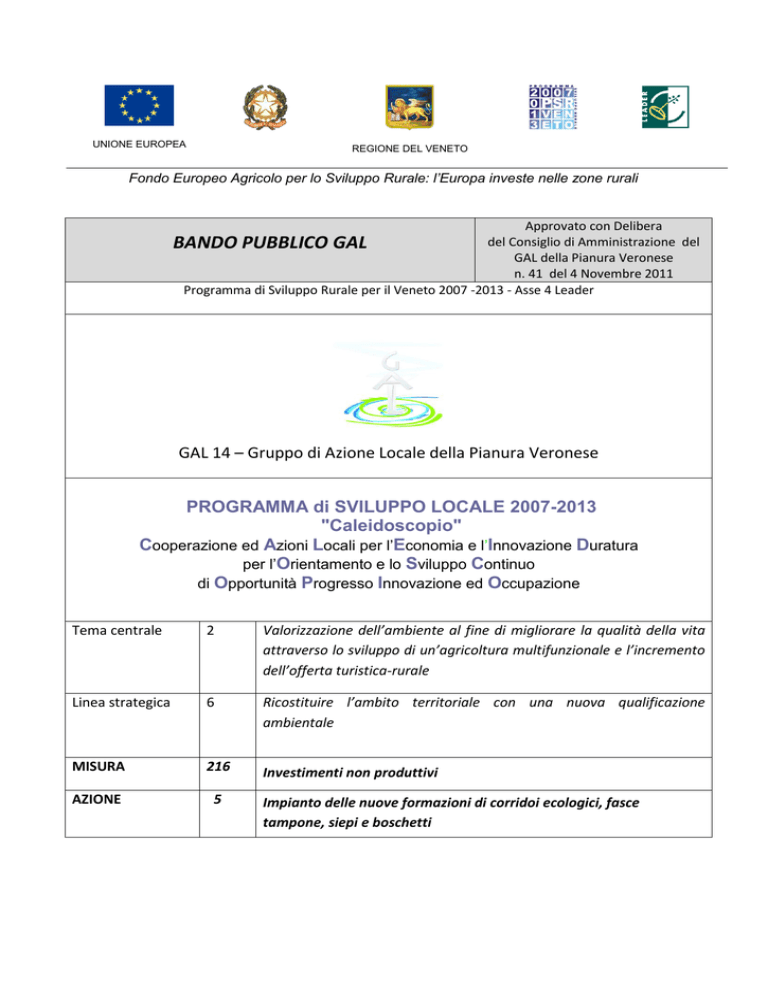 UNIONE EUROPEA

REGIONE DEL VENETO

2007
0PSR
1VEN
3ETO

LEADER

Fondo Europeo Agricolo per lo Sviluppo Rurale: l'Europa investe nelle zone rurali

BANDO PUBBLICO GAL

Approvato con Delibera del Consiglio di Amministrazione del GAL della Pianura Veronese n. 41 del 4 Novembre 2011

Programma di Sviluppo Rurale per il Veneto 2007 -2013 - Asse 4 Leader

GAL 14 – Gruppo di Azione Locale della Pianura Veronese

PROGRAMMA di SVILUPPO LOCALE 2007-2013
"Caleidoscopio"
Cooperazione ed Azioni Locali per l'Economia e l'Innovazione Duratura per l'Orientamento e lo Sviluppo Continuo di Opportunità Progresso Innovazione ed Occupazione

| Tema centrale | 2 | Valorizzazione dell'ambiente al fine di migliorare la qualità della vita attraverso lo sviluppo di un'agricoltura multifunzionale e l'incremento dell'offerta turistica-rurale |
|---|---|---|
| Linea strategica | 6 | Ricostituire l'ambito territoriale con una nuova qualificazione ambientale |
| MISURA | 216 | Investimenti non produttivi |
| AZIONE | 5 | Impianto delle nuove formazioni di corridoi ecologici, fasce tampone, siepi e boschetti |